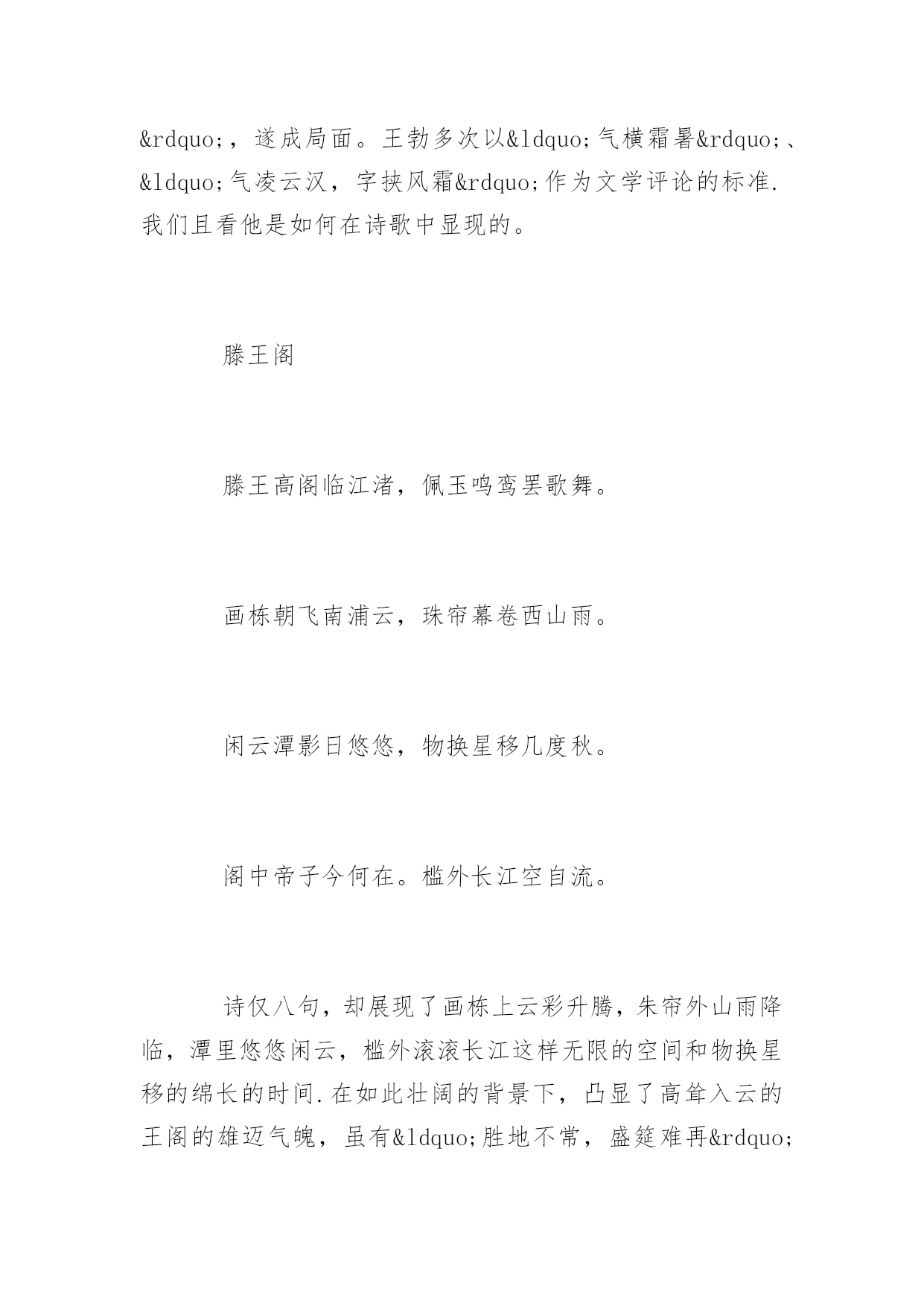 &rdquo;，遂成局面。王勃多次以&ldquo;气横霜暑&rdquo;、&ldquo;气凌云汉，字挟风霜&rdquo;作为文学评论的标准.我们且看他是如何在诗歌中显现的。

滕王阁

滕王高阁临江渚，佩玉鸣鸾罢歌舞。

画栋朝飞南浦云，珠帘幕卷西山雨。

闲云潭影日悠悠，物换星移几度秋。

阁中帝子今何在。槛外长江空自流。

诗仅八句，却展现了画栋上云彩升腾，朱帘外山雨降临，潭里悠悠闲云，槛外滚滚长江这样无限的空间和物换星移的绵长的时间.在如此壮阔的背景下，凸显了高耸入云的王阁的雄迈气魄，虽有&ldquo;胜地不常，盛筵难再&rdquo;